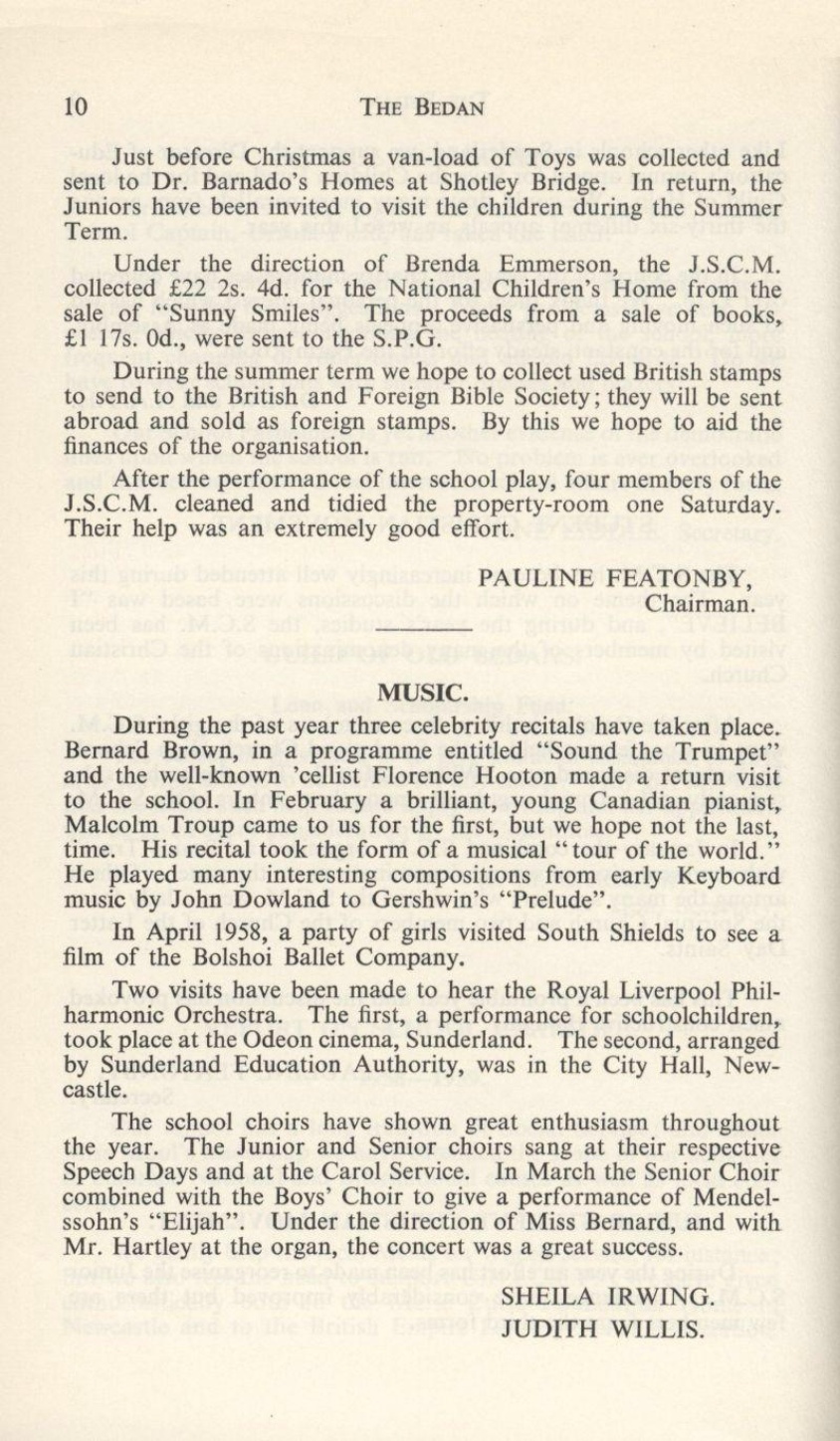 10 THE BEDAN

Just before Christmas a van-load of Toys was collected and sent to Dr. Barnado's Homes at Shotley Bridge. In return, the Juniors have been invited to visit the children during the Summer Term.

Under the direction of Brenda Emmerson, the J.S.C.M. collected £22 2s. 4d. for the National Children's Home from the sale of "Sunny Smiles". The proceeds from a sale of books, £1 17s. 0d., were sent to the S.P.G.

During the summer term we hope to collect used British stamps to send to the British and Foreign Bible Society; they will be sent abroad and sold as foreign stamps. By this we hope to aid the finances of the organisation.

After the performance of the school play, four members of the J.S.C.M. cleaned and tidied the property-room one Saturday. Their help was an extremely good effort.

PAULINE FEATONBY,
Chairman.

MUSIC.

During the past year three celebrity recitals have taken place. Bernard Brown, in a programme entitled "Sound the Trumpet" and the well-known 'cellist Florence Hooton made a return visit to the school. In February a brilliant, young Canadian pianist, Malcolm Troup came to us for the first, but we hope not the last, time. His recital took the form of a musical "tour of the world." He played many interesting compositions from early Keyboard music by John Dowland to Gershwin's "Prelude".

In April 1958, a party of girls visited South Shields to see a film of the Bolshoi Ballet Company.

Two visits have been made to hear the Royal Liverpool Philharmonic Orchestra. The first, a performance for schoolchildren, took place at the Odeon cinema, Sunderland. The second, arranged by Sunderland Education Authority, was in the City Hall, Newcastle.

The school choirs have shown great enthusiasm throughout the year. The Junior and Senior choirs sang at their respective Speech Days and at the Carol Service. In March the Senior Choir combined with the Boys' Choir to give a performance of Mendelssohn's "Elijah". Under the direction of Miss Bernard, and with Mr. Hartley at the organ, the concert was a great success.

SHEILA IRWING.
JUDITH WILLIS.